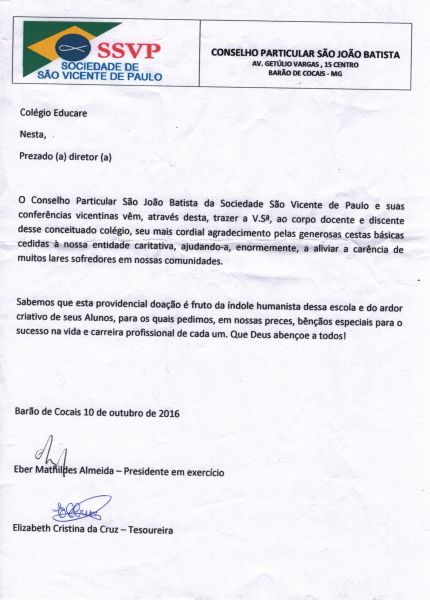 SSVP
SOCIEDADE DE
SÃO VICENTE DE PAULO

CONSELHO PARTICULAR SÃO JOÃO BATISTA
AV. GETÚLIO VARGAS , 15 CENTRO
BARÃO DE COCAIS - MG

Colégio Educare

Nesta,

Prezado (a) diretor (a)

O Conselho Particular São João Batista da Sociedade São Vicente de Paulo e suas conferências vicentinas vêm, através desta, trazer a V.Sª, ao corpo docente e discente desse conceituado colégio, seu mais cordial agradecimento pelas generosas cestas básicas cedidas à nossa entidade caritativa, ajudando-a, enormemente, a aliviar a carência de muitos lares sofredores em nossas comunidades.

Sabemos que esta providencial doação é fruto da índole humanista dessa escola e do ardor criativo de seus Alunos, para os quais pedimos, em nossas preces, bênçãos especiais para o sucesso na vida e carreira profissional de cada um. Que Deus abençoe a todos!

Barão de Cocais 10 de outubro de 2016

Eber Mathildes Almeida – Presidente em exercício

Elizabeth Cristina da Cruz – Tesoureira